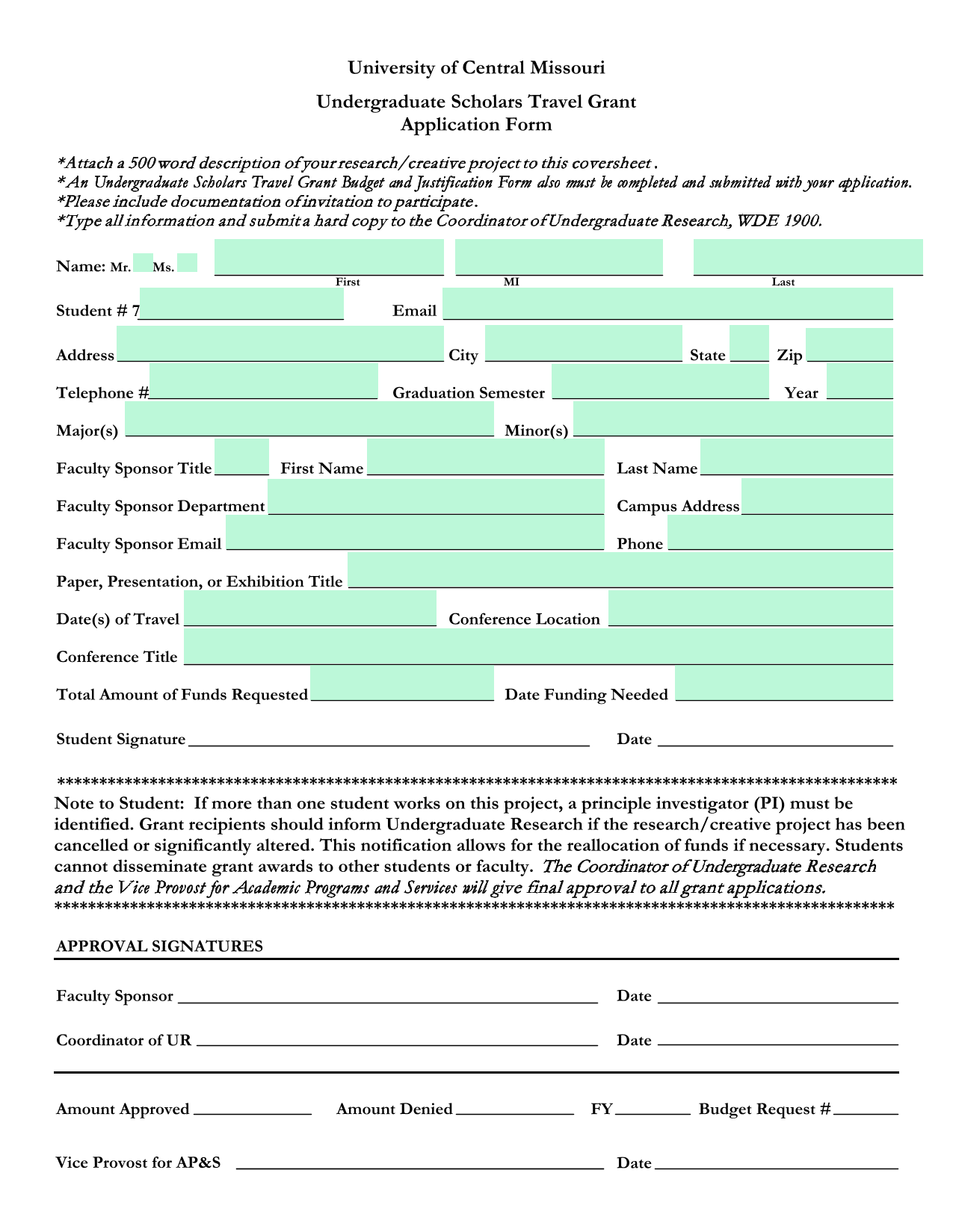 University of Central Missouri

Undergraduate Scholars Travel Grant
Application Form

*Attach a 500 word description of your research/creative project to this coversheet .
*An Undergraduate Scholars Travel Grant Budget and Justification Form also must be completed and submitted with your application.
*Please include documentation of invitation to participate.
*Type all information and submit a hard copy to the Coordinator of Undergraduate Research, WDE 1900.

Name: Mr. Ms. First MI Last

Student # 7 Email

Address City State Zip

Telephone # Graduation Semester Year

Major(s) Minor(s)

Faculty Sponsor Title First Name Last Name

Faculty Sponsor Department Campus Address

Faculty Sponsor Email Phone

Paper, Presentation, or Exhibition Title

Date(s) of Travel Conference Location

Conference Title

Total Amount of Funds Requested Date Funding Needed

Student Signature Date

****************************************************************************************************
Note to Student: If more than one student works on this project, a principle investigator (PI) must be identified. Grant recipients should inform Undergraduate Research if the research/creative project has been cancelled or significantly altered. This notification allows for the reallocation of funds if necessary. Students cannot disseminate grant awards to other students or faculty. The Coordinator of Undergraduate Research and the Vice Provost for Academic Programs and Services will give final approval to all grant applications.
****************************************************************************************************

APPROVAL SIGNATURES

Faculty Sponsor Date

Coordinator of UR Date

Amount Approved Amount Denied FY Budget Request #

Vice Provost for AP&S Date